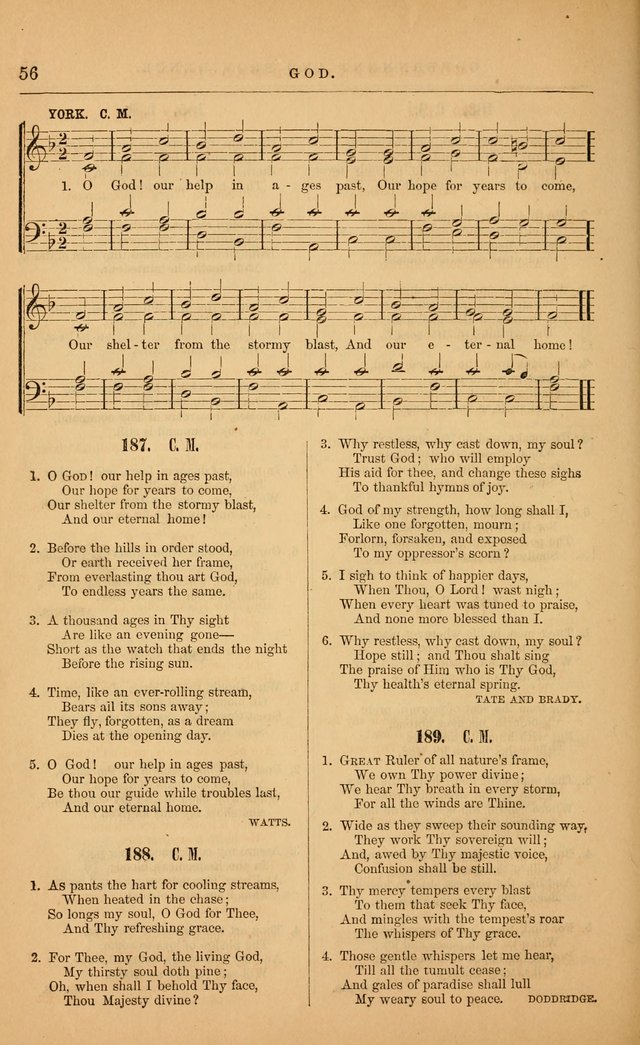 56

GOD.

YORK. C. M.

1. O God! our help in a - ges past, Our hope for years to come,

Our shel - ter from the stormy blast, And our e - ter - nal home!

187. C. M.

1. O God! our help in ages past,
Our hope for years to come,
Our shelter from the stormy blast,
And our eternal home!

2. Before the hills in order stood,
Or earth received her frame,
From everlasting thou art God,
To endless years the same.

3. A thousand ages in Thy sight
Are like an evening gone—
Short as the watch that ends the night
Before the rising sun.

4. Time, like an ever-rolling stream,
Bears all its sons away;
They fly, forgotten, as a dream
Dies at the opening day.

5. O God! our help in ages past,
Our hope for years to come,
Be thou our guide while troubles last,
And our eternal home.

WATTS.

188. C. M.

1. As pants the hart for cooling streams,
When heated in the chase;
So longs my soul, O God for Thee,
And Thy refreshing grace.

2. For Thee, my God, the living God,
My thirsty soul doth pine;
Oh, when shall I behold Thy face,
Thou Majesty divine?

3. Why restless, why cast down, my soul?
Trust God; who will employ
His aid for thee, and change these sighs
To thankful hymns of joy.

4. God of my strength, how long shall I,
Like one forgotten, mourn;
Forlorn, forsaken, and exposed
To my oppressor's scorn?

5. I sigh to think of happier days,
When Thou, O Lord! wast nigh;
When every heart was tuned to praise,
And none more blessed than I.

6. Why restless, why cast down, my soul?
Hope still; and Thou shalt sing
The praise of Him who is Thy God,
Thy health's eternal spring.

TATE AND BRADY.

189. C. M.

1. Great Ruler of all nature's frame,
We own Thy power divine;
We hear Thy breath in every storm,
For all the winds are Thine.

2. Wide as they sweep their sounding way,
They work Thy sovereign will;
And, awed by Thy majestic voice,
Confusion shall be still.

3. Thy mercy tempers every blast
To them that seek Thy face,
And mingles with the tempest's roar
The whispers of Thy grace.

4. Those gentle whispers let me hear,
Till all the tumult cease;
And gales of paradise shall lull
My weary soul to peace.

DODDRIDGE.